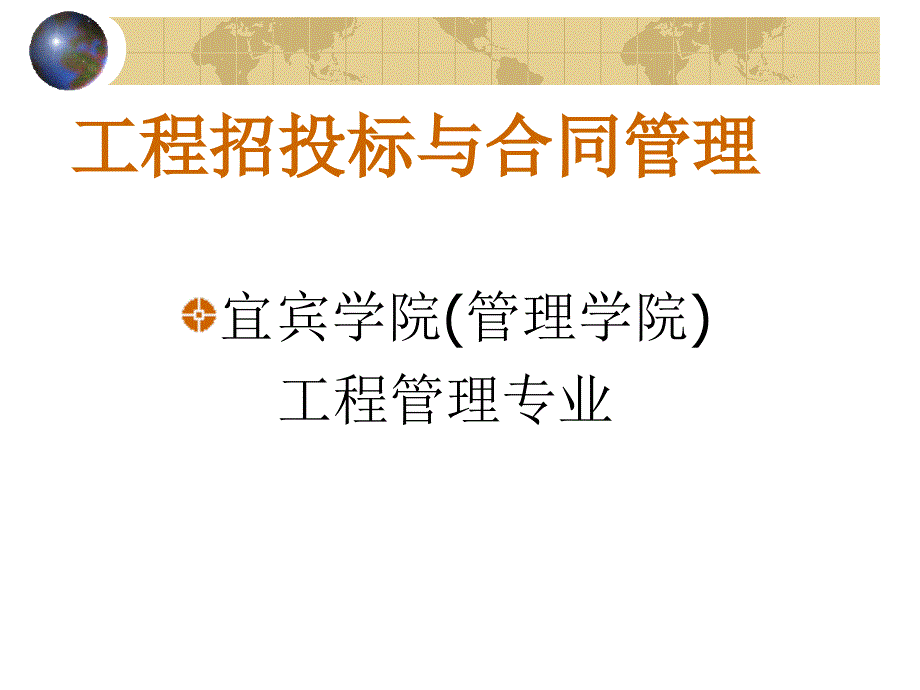 工程招投标与合同管理

宜宾学院(管理学院)
工程管理专业